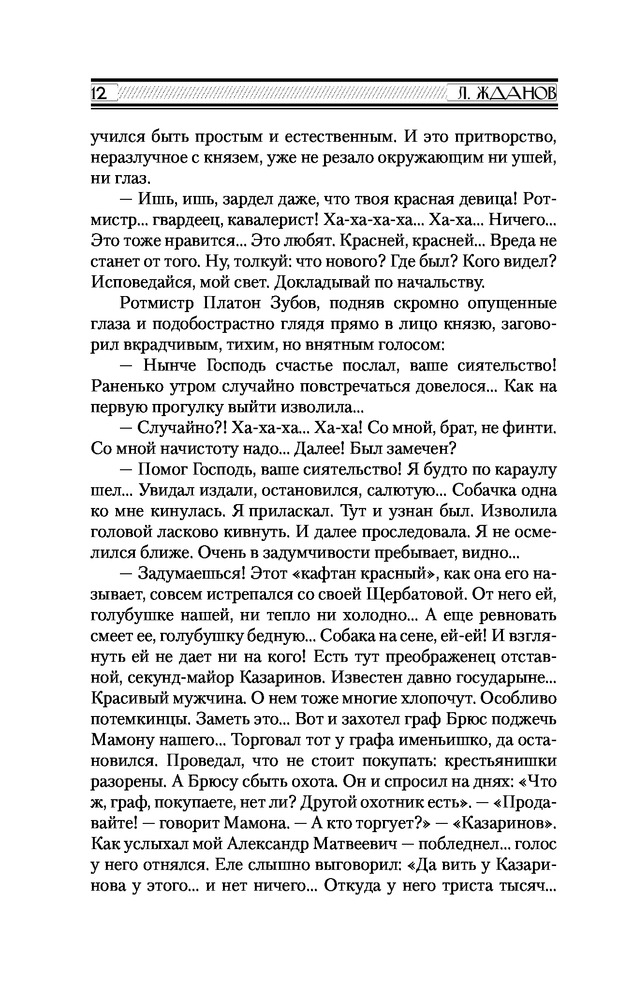 12 Л. ЖДАНОВ

учился быть простым и естественным. И это притворство, неразлучное с князем, уже не резало окружающим ни ушей, ни глаз.

— Ишь, ишь, зардел даже, что твоя красная девица! Ротмистр... гвардеец, кавалерист! Ха-ха-ха-ха... Ха-ха... Ничего... Это тоже нравится... Это любят. Красней, красней... Вреда не станет от того. Ну, толкуй: что нового? Где был? Кого видел? Исповедайся, мой свет. Докладывай по начальству.

Ротмистр Платон Зубов, подняв скромно опущенные глаза и подобострастно глядя прямо в лицо князю, заговорил вкрадчивым, тихим, но внятным голосом:

— Нынче Господь счастье послал, ваше сиятельство! Раненько утром случайно повстречаться довелося... Как на первую прогулку выйти изволила...

— Случайно?! Ха-ха-ха... Ха-ха! Со мной, брат, не финти. Со мной начистоту надо... Далее! Был замечен?

— Помог Господь, ваше сиятельство! Я будто по караулу шел... Увидал издали, остановился, салютую... Собачка одна ко мне кинулась. Я приласкал. Тут и узнан был. Изволила головой ласково кивнуть. И далее проследовала. Я не осмелился ближе. Очень в задумчивости пребывает, видно...

— Задумаешься! Этот «кафтан красный», как она его называет, совсем истрепался со своей Щербатовой. От него ей, голубушке нашей, ни тепло ни холодно... А еще ревновать смеет ее, голубушку бедную... Собака на сене, ей-ей! И взглянуть ей не дает ни на кого! Есть тут преображенец отставной, секунд-майор Казаринов. Известен давно государыне... Красивый мужчина. О нем тоже многие хлопочут. Особливо потемкинцы. Заметь это... Вот и захотел граф Брюс поджечь Мамону нашего... Торговал тот у графа именьишко, да остановился. Проведал, что не стоит покупать: крестьянишки разорены. А Брюсу сбыть охота. Он и спросил на днях: «Что ж, граф, покупаете, нет ли? Другой охотник есть». — «Продавайте! — говорит Мамона. — А кто торгует?» — «Казаринов». Как услыхал мой Александр Матвеевич — побледнел... голос у него отнялся. Еле слышно выговорил: «Да вить у Казаринова у этого... и нет ничего... Откуда у него триста тысяч...